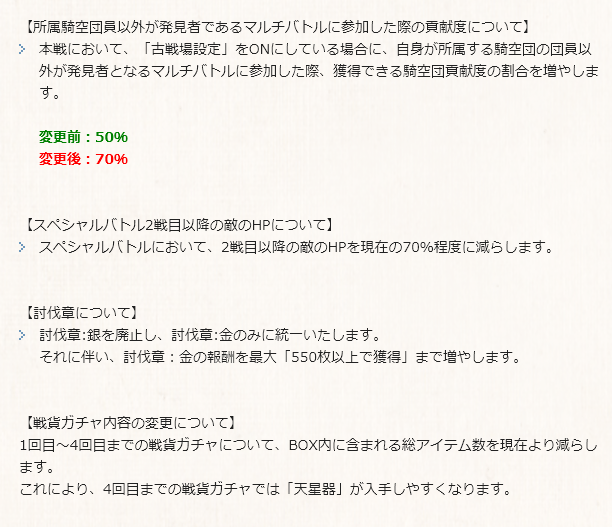 【所属騎空団員以外が発見者であるマルチバトルに参加した際の貢献度について】

本戦において、「古戦場設定」をONにしている場合に、自身が所属する騎空団の団員以外が発見者となるマルチバトルに参加した際、獲得できる騎空団貢献度の割合を増やします。

変更前：50%
変更後：70%

【スペシャルバトル2戦目以降の敵のHPについて】

スペシャルバトルにおいて、2戦目以降の敵のHPを現在の70%程度に減らします。

【討伐章について】

討伐章:銀を廃止し、討伐章:金のみに統一いたします。
それに伴い、討伐章：金の報酬を最大「550枚以上で獲得」まで増やします。

【戦貨ガチャ内容の変更について】
1回目～4回目までの戦貨ガチャについて、BOX内に含まれる総アイテム数を現在より減らします。
これにより、4回目までの戦貨ガチャでは「天星器」が入手しやすくなります。